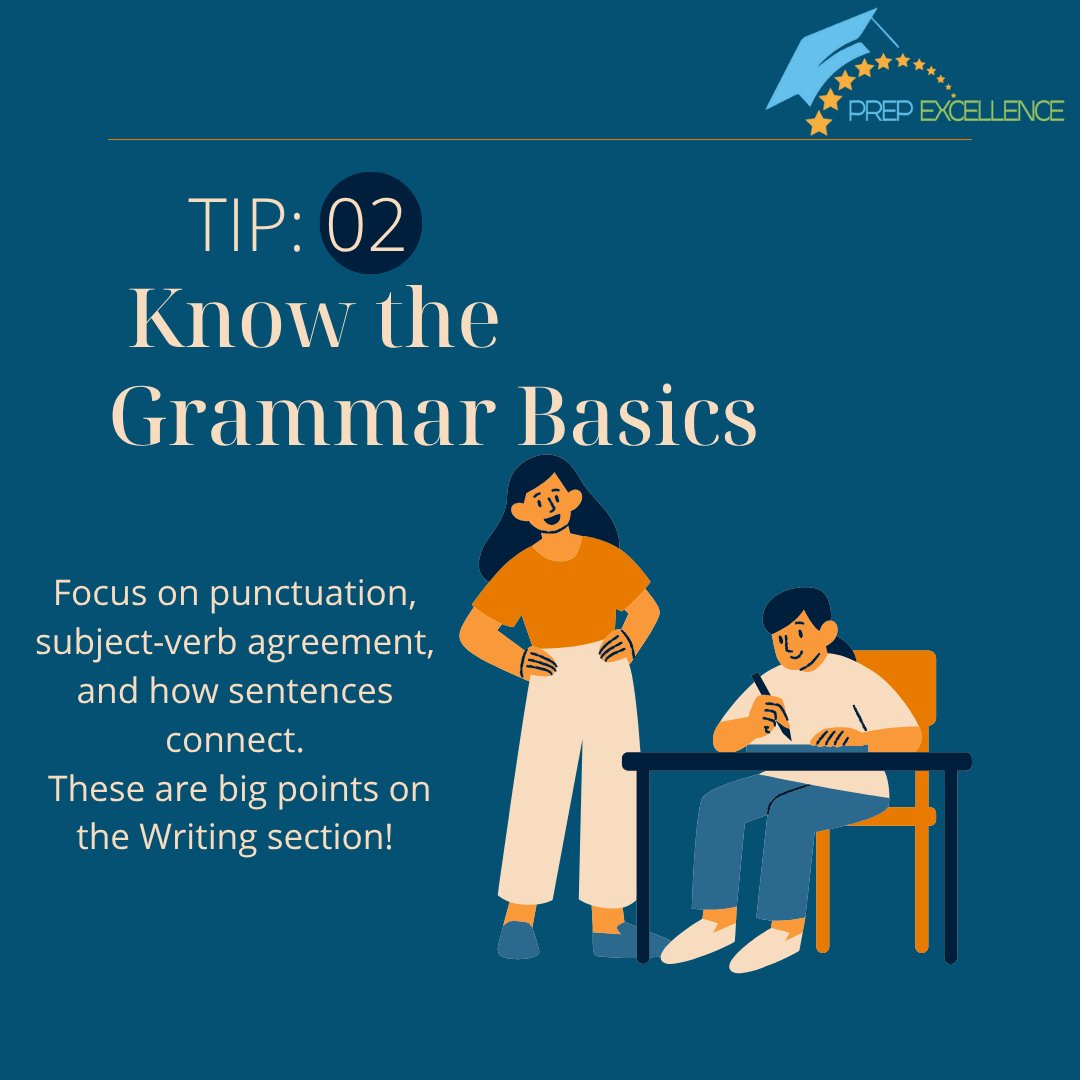 PREP EXCELLENCE

TIP: 02
Know the Grammar Basics

Focus on punctuation, subject-verb agreement, and how sentences connect.
These are big points on the Writing section!